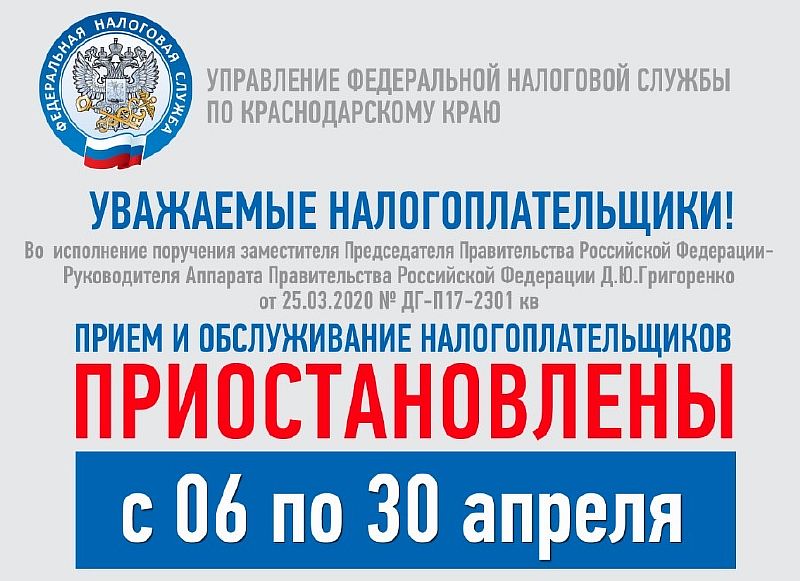 ФЕДЕРАЛЬНАЯ НАЛОГОВАЯ СЛУЖБА

УПРАВЛЕНИЕ ФЕДЕРАЛЬНОЙ НАЛОГОВОЙ СЛУЖБЫ ПО КРАСНОДАРСКОМУ КРАЮ

УВАЖАЕМЫЕ НАЛОГОПЛАТЕЛЬЩИКИ!

Во исполнение поручения заместителя Председателя Правительства Российской Федерации-Руководителя Аппарата Правительства Российской Федерации Д.Ю.Григоренко от 25.03.2020 № ДГ-П17-2301 кв

ПРИЕМ И ОБСЛУЖИВАНИЕ НАЛОГОПЛАТЕЛЬЩИКОВ

ПРИОСТАНОВЛЕНЫ

с 06 по 30 апреля